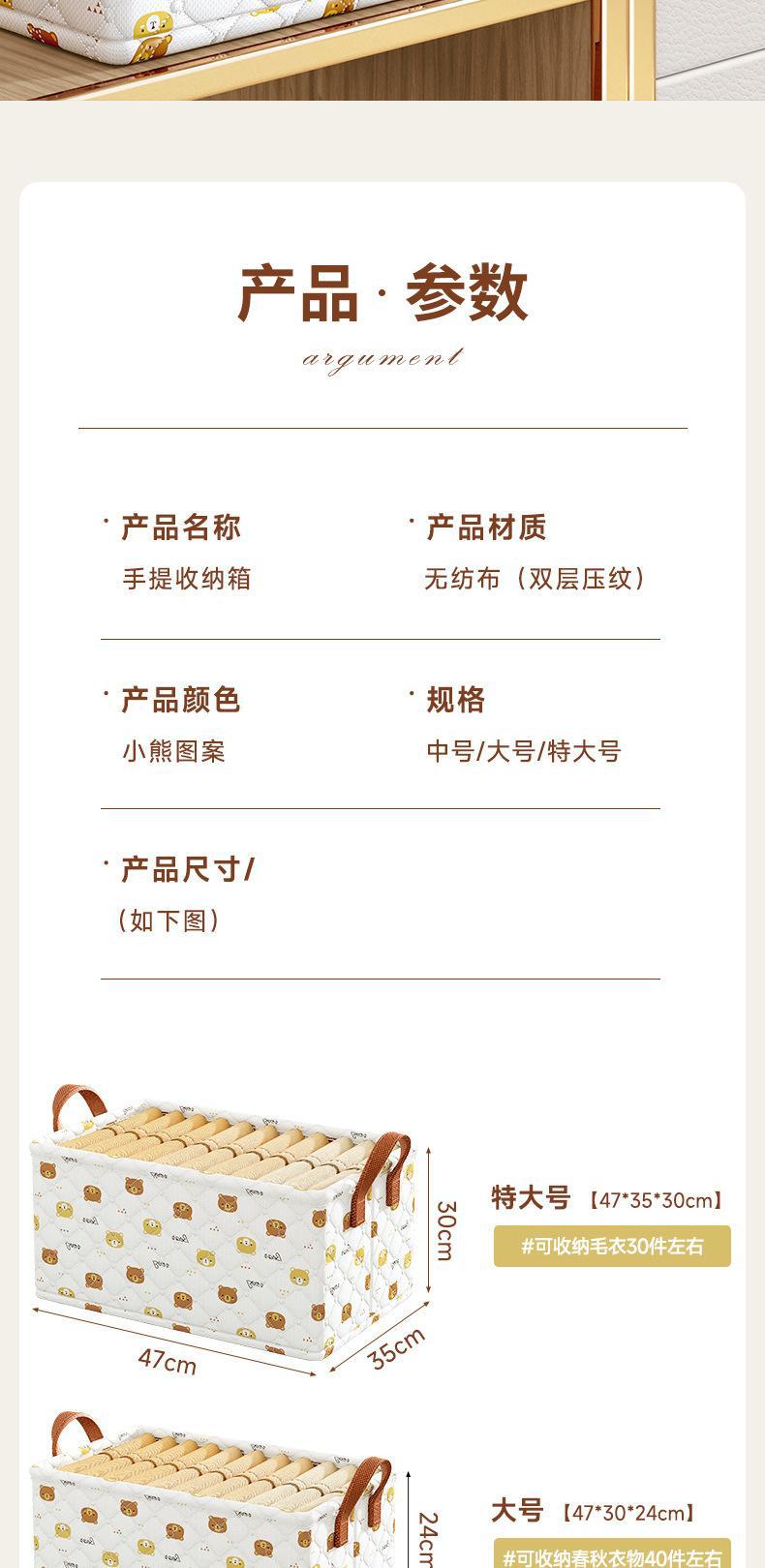 产品·参数

argument

· 产品名称
手提收纳箱

· 产品材质
无纺布（双层压纹）

· 产品颜色
小熊图案

· 规格
中号/大号/特大号

· 产品尺寸/
（如下图）

30cm

47cm

35cm

特大号 【47*35*30cm】

#可收纳毛衣30件左右

24cm

大号 【47*30*24cm】

#可收纳春秋衣物40件左右